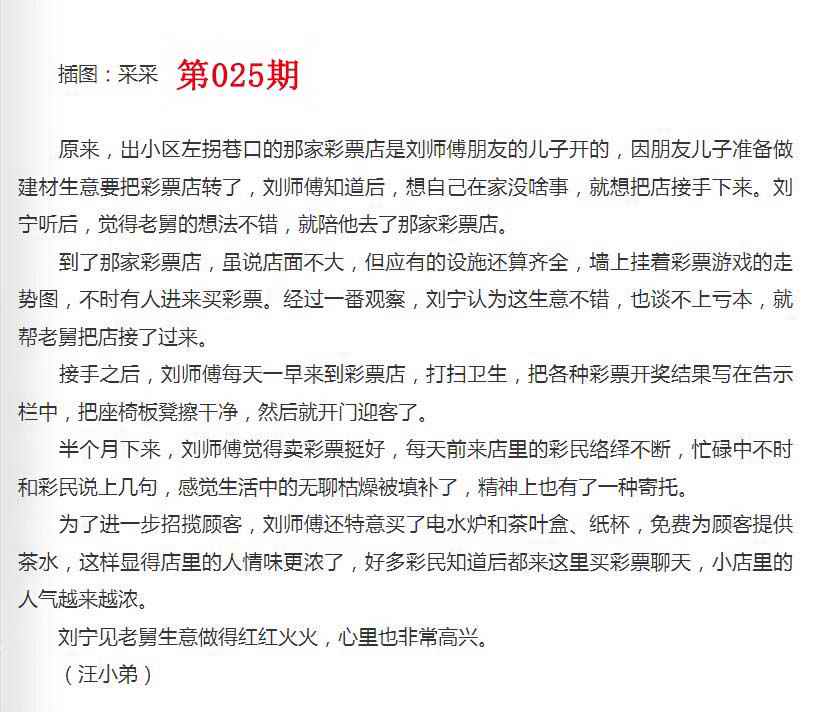 插图：采采 第025期

原来，出小区左拐巷口的那家彩票店是刘师傅朋友的儿子开的，因朋友儿子准备做建材生意要把彩票店转了，刘师傅知道后，想自己在家没啥事，就想把店接手下来。刘宁听后，觉得老舅的想法不错，就陪他去了那家彩票店。

到了那家彩票店，虽说店面不大，但应有的设施还算齐全，墙上挂着彩票游戏的走势图，不时有人进来买彩票。经过一番观察，刘宁认为这生意不错，也谈不上亏本，就帮老舅把店接了过来。

接手之后，刘师傅每天一早来到彩票店，打扫卫生，把各种彩票开奖结果写在告示栏中，把座椅板凳擦干净，然后就开门迎客了。

半个月下来，刘师傅觉得卖彩票挺好，每天前来店里的彩民络绎不断，忙碌中不时和彩民说上几句，感觉生活中的无聊枯燥被填补了，精神上也有了一种寄托。

为了进一步招揽顾客，刘师傅还特意买了电水炉和茶叶盒、纸杯，免费为顾客提供茶水，这样显得店里的人情味更浓了，好多彩民知道后都来这里买彩票聊天，小店里的人气越来越浓。

刘宁见老舅生意做得红红火火，心里也非常高兴。

（汪小弟）